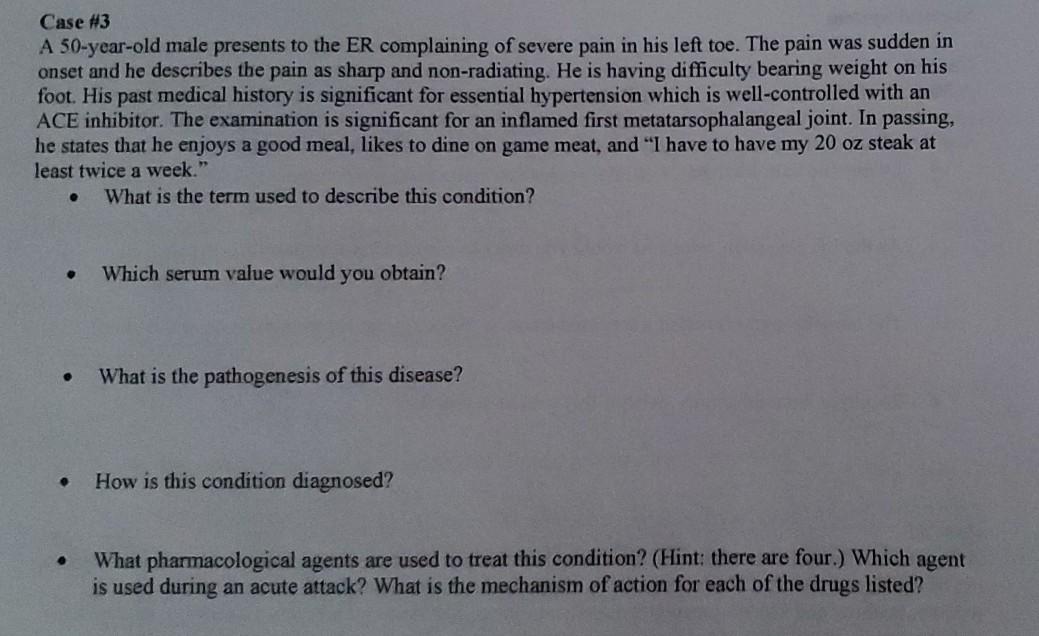 Case #3

A 50-year-old male presents to the ER complaining of severe pain in his left toe. The pain was sudden in onset and he describes the pain as sharp and non-radiating. He is having difficulty bearing weight on his foot. His past medical history is significant for essential hypertension which is well-controlled with an ACE inhibitor. The examination is significant for an inflamed first metatarsophalangeal joint. In passing, he states that he enjoys a good meal, likes to dine on game meat, and "I have to have my 20 oz steak at least twice a week."

• What is the term used to describe this condition?

• Which serum value would you obtain?

• What is the pathogenesis of this disease?

• How is this condition diagnosed?

• What pharmacological agents are used to treat this condition? (Hint: there are four.) Which agent is used during an acute attack? What is the mechanism of action for each of the drugs listed?